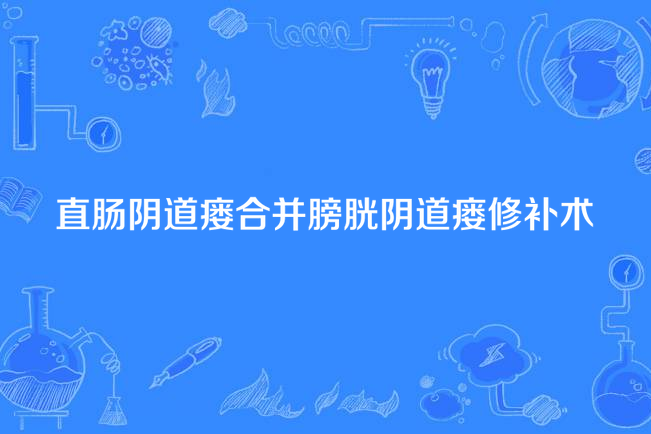 直肠阴道瘘合并膀胱阴道瘘修补术